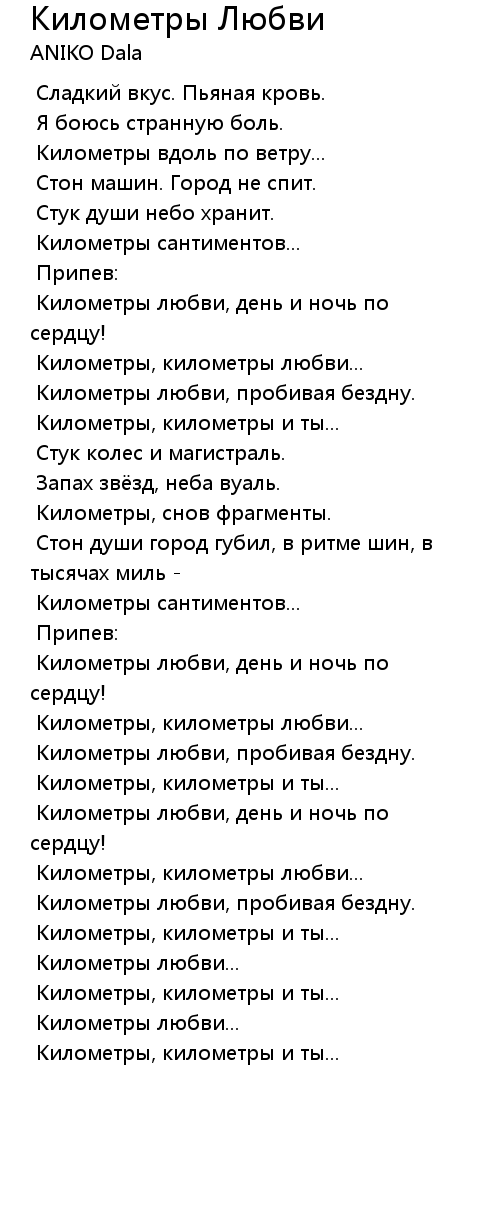 Километры Любви
ANIKO Dala

Сладкий вкус. Пьяная кровь.
Я боюсь странную боль.
Километры вдоль по ветру...
Стон машин. Город не спит.
Стук души небо хранит.
Километры сантиментов...
Припев:
Километры любви, день и ночь по сердцу!
Километры, километры любви...
Километры любви, пробивая бездну.
Километры, километры и ты...
Стук колес и магистраль.
Запах звёзд, неба вуаль.
Километры, снов фрагменты.
Стон души город губил, в ритме шин, в тысячах миль -
Километры сантиментов...
Припев:
Километры любви, день и ночь по сердцу!
Километры, километры любви...
Километры любви, пробивая бездну.
Километры, километры и ты...
Километры любви, день и ночь по сердцу!
Километры, километры любви...
Километры любви, пробивая бездну.
Километры, километры и ты...
Километры любви...
Километры, километры и ты...
Километры любви...
Километры, километры и ты...